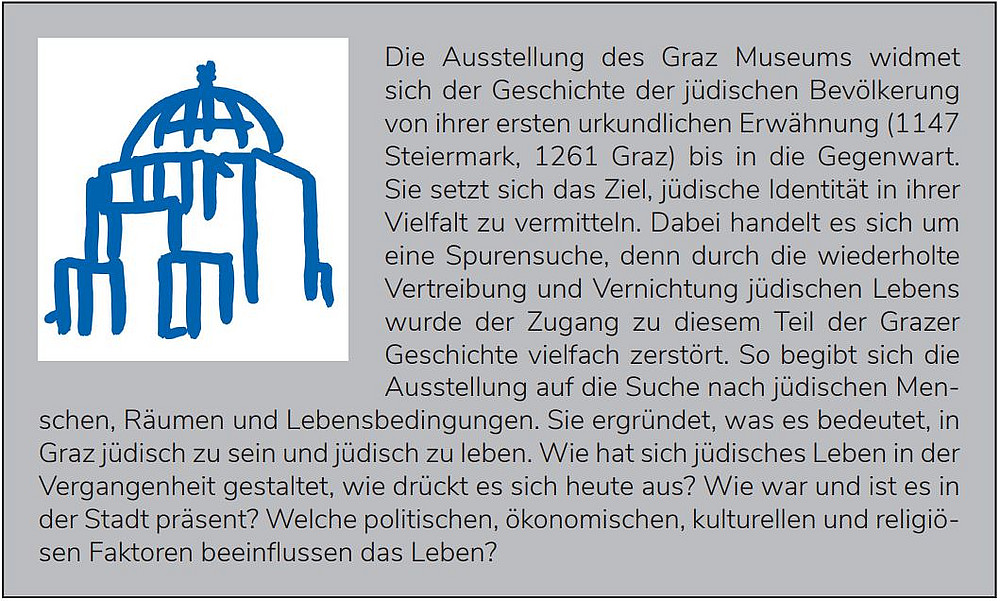 Die Ausstellung des Graz Museums widmet sich der Geschichte der jüdischen Bevölkerung von ihrer ersten urkundlichen Erwähnung (1147 Steiermark, 1261 Graz) bis in die Gegenwart. Sie setzt sich das Ziel, jüdische Identität in ihrer Vielfalt zu vermitteln. Dabei handelt es sich um eine Spurensuche, denn durch die wiederholte Vertreibung und Vernichtung jüdischen Lebens wurde der Zugang zu diesem Teil der Grazer Geschichte vielfach zerstört. So begibt sich die Ausstellung auf die Suche nach jüdischen Menschen, Räumen und Lebensbedingungen. Sie ergründet, was es bedeutet, in Graz jüdisch zu sein und jüdisch zu leben. Wie hat sich jüdisches Leben in der Vergangenheit gestaltet, wie drückt es sich heute aus? Wie war und ist es in der Stadt präsent? Welche politischen, ökonomischen, kulturellen und religiösen Faktoren beeinflussen das Leben?